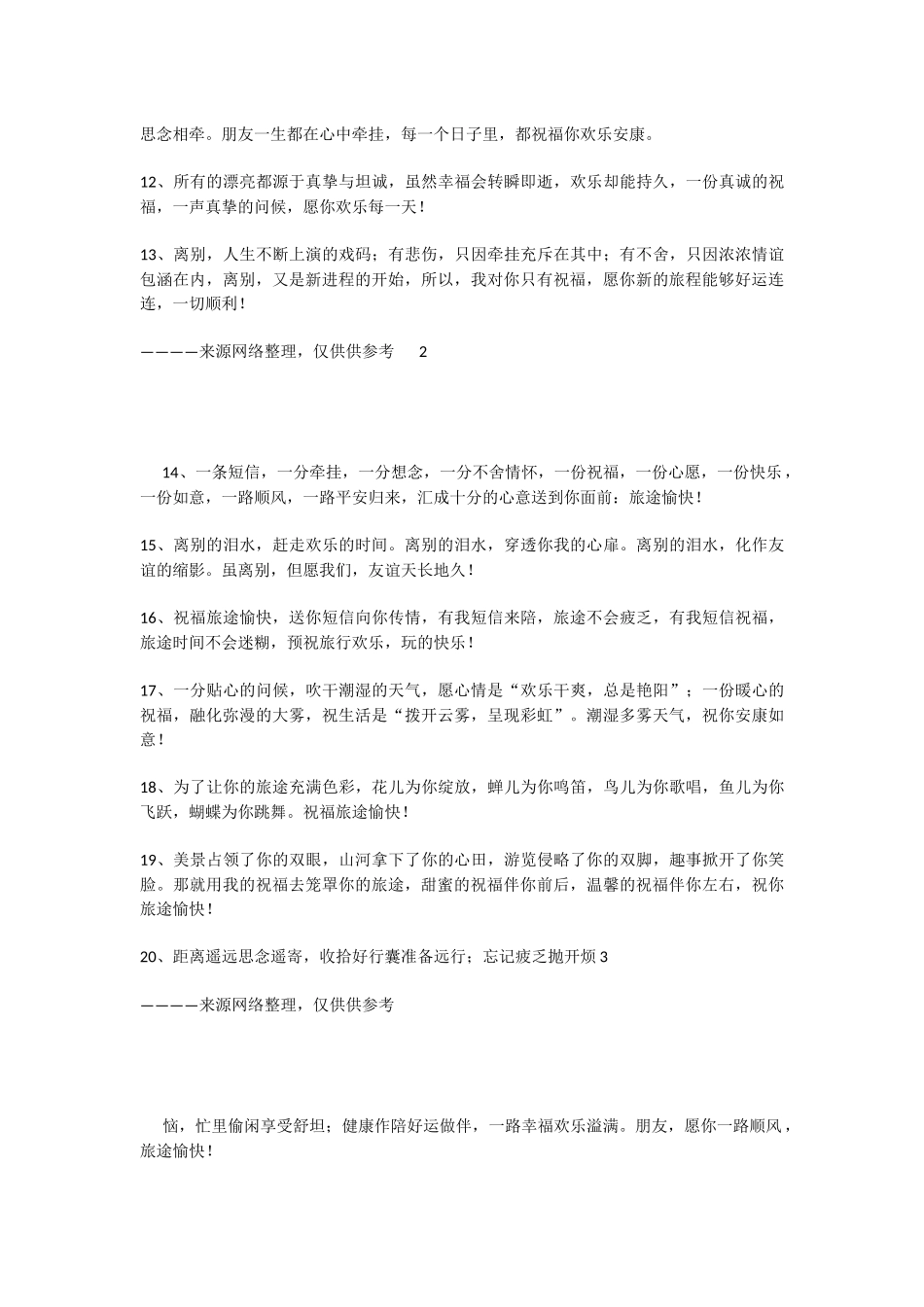 思念相牵。朋友一生都在心中牵挂，每一个日子里，都祝福你欢乐安康。

12、所有的漂亮都源于真挚与坦诚，虽然幸福会转瞬即逝，欢乐却能持久，一份真诚的祝福，一声真挚的问候，愿你欢乐每一天！

13、离别，人生不断上演的戏码；有悲伤，只因牵挂充斥在其中；有不舍，只因浓浓情谊包涵在内，离别，又是新进程的开始，所以，我对你只有祝福，愿你新的旅程能够好运连连，一切顺利！

————来源网络整理，仅供供参考 2

14、一条短信，一分牵挂，一分想念，一分不舍情怀，一份祝福，一份心愿，一份快乐，一份如意，一路顺风，一路平安归来，汇成十分的心意送到你面前：旅途愉快！

15、离别的泪水，赶走欢乐的时间。离别的泪水，穿透你我的心扉。离别的泪水，化作友谊的缩影。虽离别，但愿我们，友谊天长地久！

16、祝福旅途愉快，送你短信向你传情，有我短信来陪，旅途不会疲乏，有我短信祝福，旅途时间不会迷糊，预祝旅行欢乐，玩的快乐！

17、一分贴心的问候，吹干潮湿的天气，愿心情是“欢乐干爽，总是艳阳”；一份暖心的祝福，融化弥漫的大雾，祝生活是“拨开云雾，呈现彩虹”。潮湿多雾天气，祝你安康如意！

18、为了让你的旅途充满色彩，花儿为你绽放，蝉儿为你鸣笛，鸟儿为你歌唱，鱼儿为你飞跃，蝴蝶为你跳舞。祝福旅途愉快！

19、美景占领了你的双眼，山河拿下了你的心田，游览侵略了你的双脚，趣事掀开了你笑脸。那就用我的祝福去笼罩你的旅途，甜蜜的祝福伴你前后，温馨的祝福伴你左右，祝你旅途愉快！

20、距离遥远思念遥寄，收拾好行囊准备远行；忘记疲乏抛开烦 3

————来源网络整理，仅供供参考

恼，忙里偷闲享受舒坦；健康作陪好运做伴，一路幸福欢乐溢满。朋友，愿你一路顺风，旅途愉快！